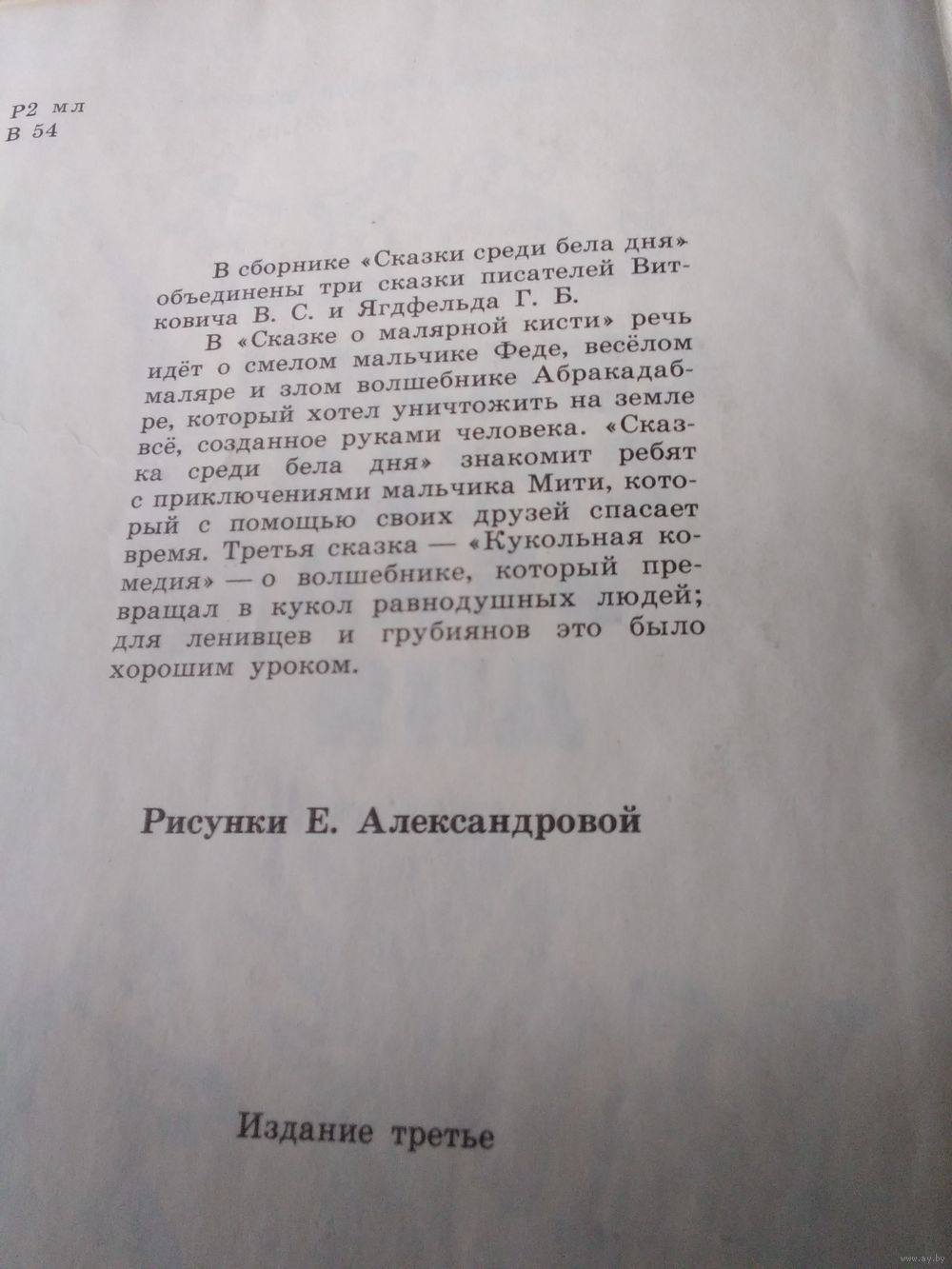 Р2 мл
В 54

В сборнике «Сказки среди бела дня» объединены три сказки писателей Витковича В. С. и Ягдфельда Г. Б.

В «Сказке о малярной кисти» речь идёт о смелом мальчике Феде, весёлом маляре и злом волшебнике Абракадабре, который хотел уничтожить на земле всё, созданное руками человека. «Сказка среди бела дня» знакомит ребят с приключениями мальчика Мити, который с помощью своих друзей спасает время. Третья сказка — «Кукольная комедия» — о волшебнике, который превращал в кукол равнодушных людей; для ленивцев и грубиянов это было хорошим уроком.

Рисунки Е. Александровой

Издание третье

www.ay.by